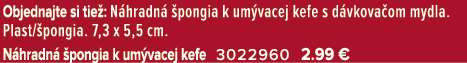 Objednajte si tiež: Náhradná špongia k umývacej kefe s dávkovačom mydla. Plast/špongia. 7,3 x 5,5 cm.

Náhradná špongia k umývacej kefe 3022960 2.99 €